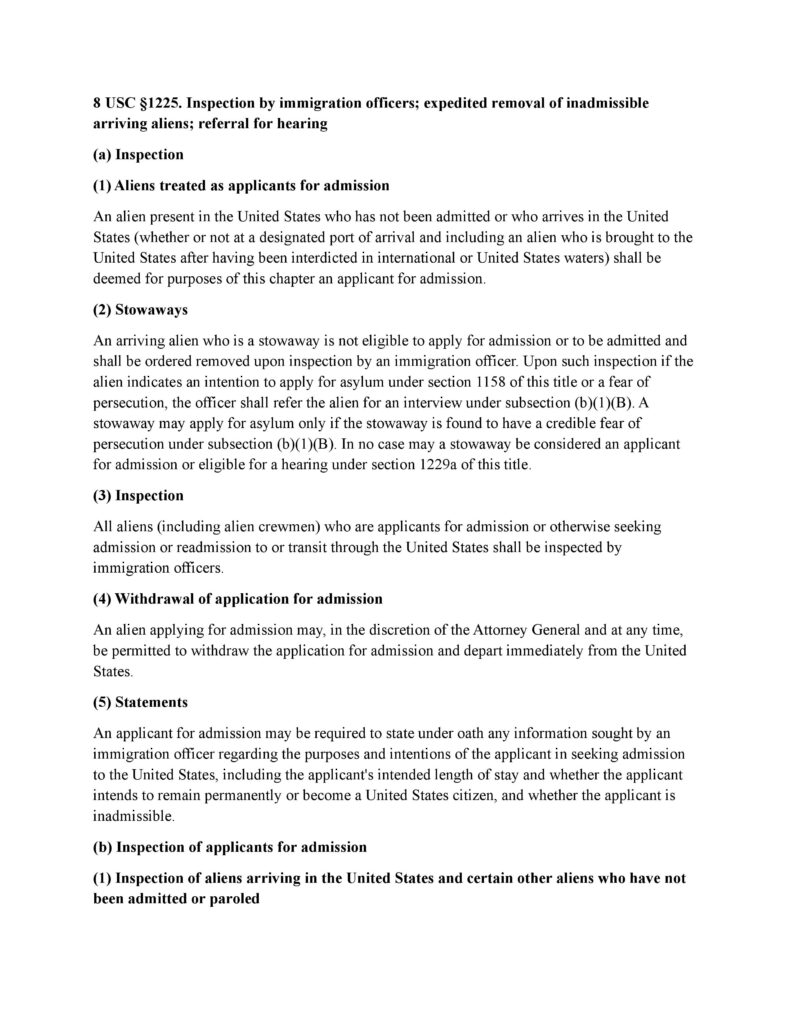 8 USC §1225. Inspection by immigration officers; expedited removal of inadmissible arriving aliens; referral for hearing

(a) Inspection

(1) Aliens treated as applicants for admission

An alien present in the United States who has not been admitted or who arrives in the United States (whether or not at a designated port of arrival and including an alien who is brought to the United States after having been interdicted in international or United States waters) shall be deemed for purposes of this chapter an applicant for admission.

(2) Stowaways

An arriving alien who is a stowaway is not eligible to apply for admission or to be admitted and shall be ordered removed upon inspection by an immigration officer. Upon such inspection if the alien indicates an intention to apply for asylum under section 1158 of this title or a fear of persecution, the officer shall refer the alien for an interview under subsection (b)(1)(B). A stowaway may apply for asylum only if the stowaway is found to have a credible fear of persecution under subsection (b)(1)(B). In no case may a stowaway be considered an applicant for admission or eligible for a hearing under section 1229a of this title.

(3) Inspection

All aliens (including alien crewmen) who are applicants for admission or otherwise seeking admission or readmission to or transit through the United States shall be inspected by immigration officers.

(4) Withdrawal of application for admission

An alien applying for admission may, in the discretion of the Attorney General and at any time, be permitted to withdraw the application for admission and depart immediately from the United States.

(5) Statements

An applicant for admission may be required to state under oath any information sought by an immigration officer regarding the purposes and intentions of the applicant in seeking admission to the United States, including the applicant's intended length of stay and whether the applicant intends to remain permanently or become a United States citizen, and whether the applicant is inadmissible.

(b) Inspection of applicants for admission

(1) Inspection of aliens arriving in the United States and certain other aliens who have not been admitted or paroled